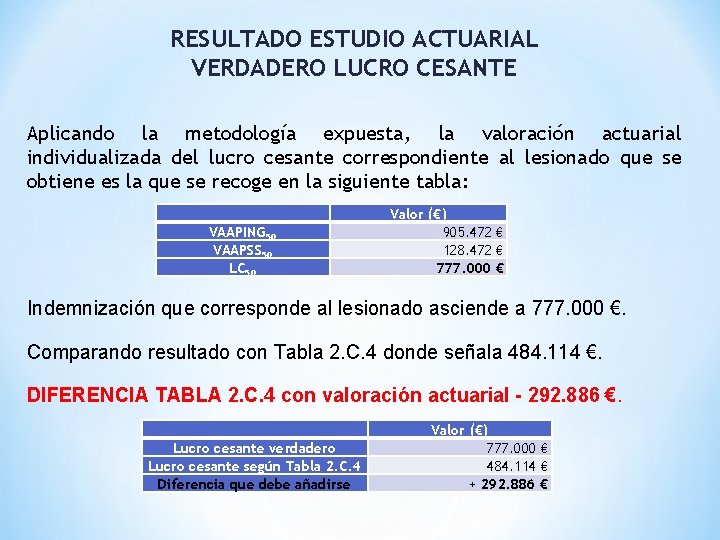 RESULTADO ESTUDIO ACTUARIAL
VERDADERO LUCRO CESANTE

Aplicando la metodología expuesta, la valoración actuarial individualizada del lucro cesante correspondiente al lesionado que se obtiene es la que se recoge en la siguiente tabla:

| | Valor (€) |
|---|---|
| $VAAPING_{50}$ | 905.472 € |
| $VAAPSS_{50}$ | 128.472 € |
| $LC_{50}$ | 777.000 € |

Indemnización que corresponde al lesionado asciende a 777.000 €.

Comparando resultado con Tabla 2.C.4 donde señala 484.114 €.

DIFERENCIA TABLA 2.C.4 con valoración actuarial - 292.886 €.

| | Valor (€) |
|---|---|
| Lucro cesante verdadero | 777.000 € |
| Lucro cesante según Tabla 2.C.4 | 484.114 € |
| Diferencia que debe añadirse | + 292.886 € |